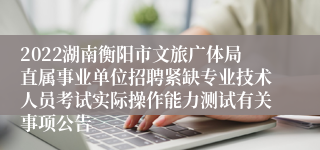 2022湖南衡阳市文旅广体局直属事业单位招聘紧缺专业技术人员考试实际操作能力测试有关事项公告